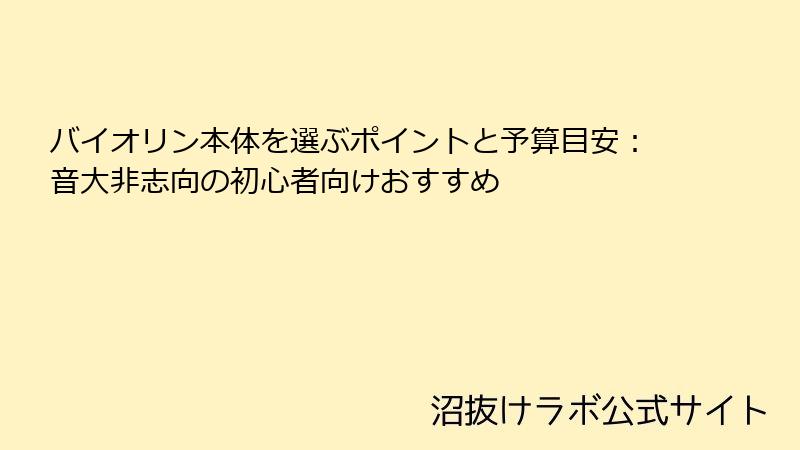 バイオリン本体を選ぶポイントと予算目安：
音大非志向の初心者向けおすすめ

沼抜けラボ公式サイト